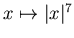 $x \mapsto |x|^7$